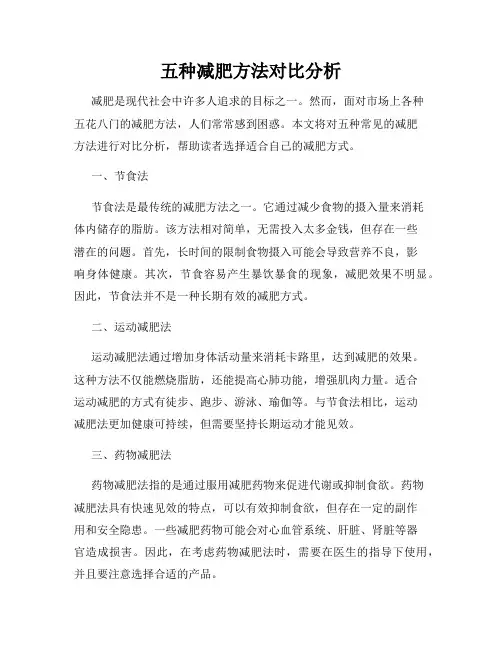 五种减肥方法对比分析

减肥是现代社会中许多人追求的目标之一。然而，面对市场上各种五花八门的减肥方法，人们常常感到困惑。本文将对五种常见的减肥方法进行对比分析，帮助读者选择适合自己的减肥方式。

一、节食法

节食法是最传统的减肥方法之一。它通过减少食物的摄入量来消耗体内储存的脂肪。该方法相对简单，无需投入太多金钱，但存在一些潜在的问题。首先，长时间的限制食物摄入可能会导致营养不良，影响身体健康。其次，节食容易产生暴饮暴食的现象，减肥效果不明显。因此，节食法并不是一种长期有效的减肥方式。

二、运动减肥法

运动减肥法通过增加身体活动量来消耗卡路里，达到减肥的效果。这种方法不仅能燃烧脂肪，还能提高心肺功能，增强肌肉力量。适合运动减肥的方式有徒步、跑步、游泳、瑜伽等。与节食法相比，运动减肥法更加健康可持续，但需要坚持长期运动才能见效。

三、药物减肥法

药物减肥法指的是通过服用减肥药物来促进代谢或抑制食欲。药物减肥法具有快速见效的特点，可以有效抑制食欲，但存在一定的副作用和安全隐患。一些减肥药物可能会对心血管系统、肝脏、肾脏等器官造成损害。因此，在考虑药物减肥法时，需要在医生的指导下使用，并且要注意选择合适的产品。